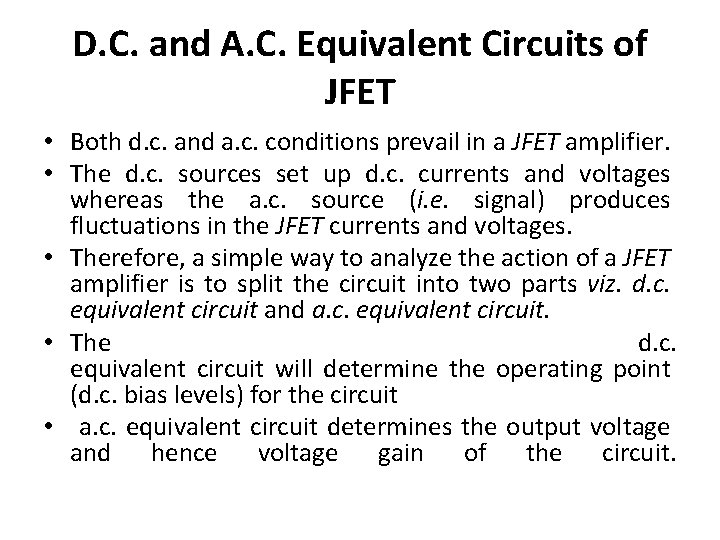 D.C. and A.C. Equivalent Circuits of JFET

• Both d.c. and a.c. conditions prevail in a JFET amplifier.
• The d.c. sources set up d.c. currents and voltages whereas the a.c. source (i.e. signal) produces fluctuations in the JFET currents and voltages.
• Therefore, a simple way to analyze the action of a JFET amplifier is to split the circuit into two parts viz. d.c. equivalent circuit and a.c. equivalent circuit.
• The d.c. equivalent circuit will determine the operating point (d.c. bias levels) for the circuit
• a.c. equivalent circuit determines the output voltage and hence voltage gain of the circuit.